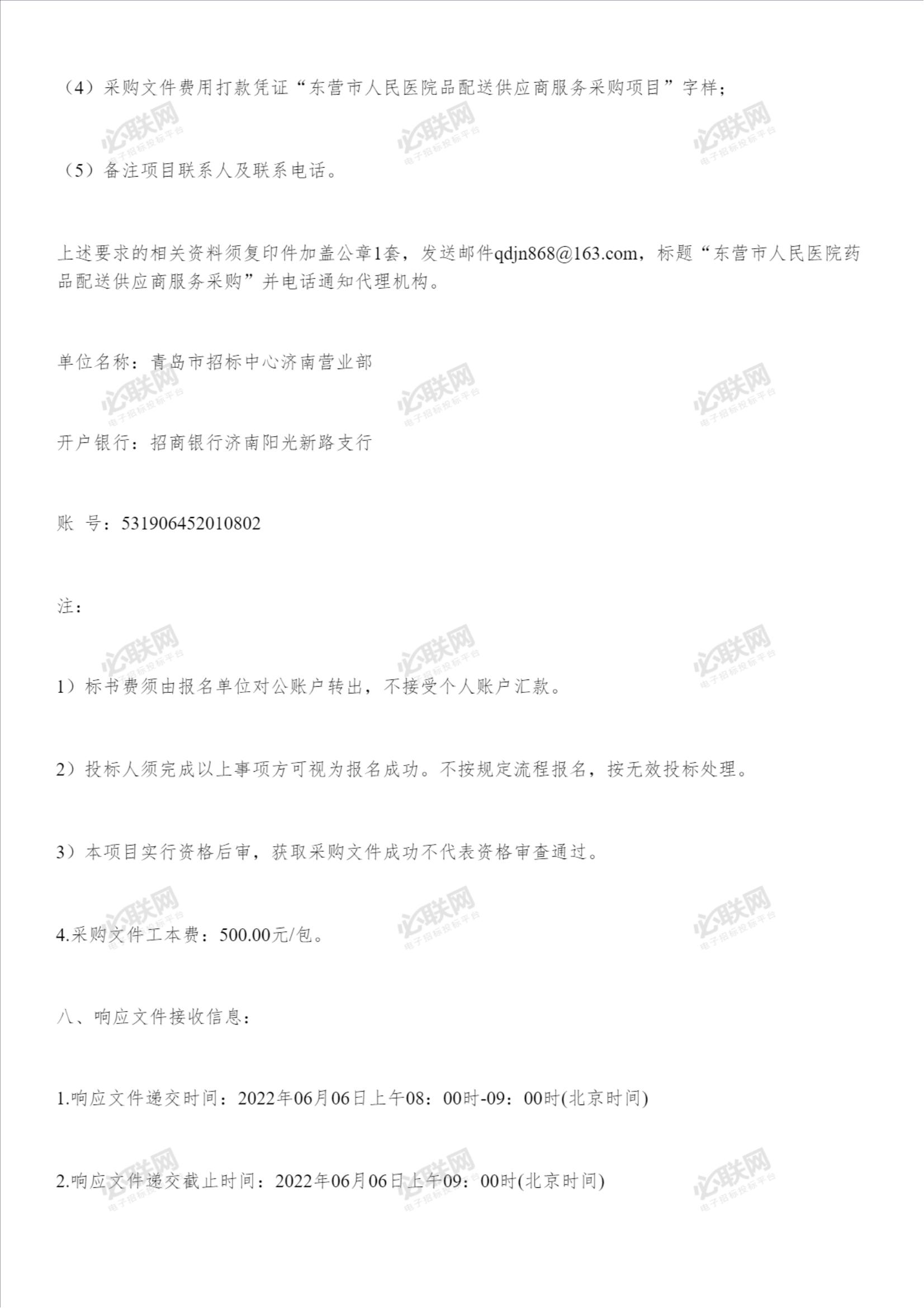 （4）采购文件费用打款凭证“东营市人民医院品配送供应商服务采购项目”字样；

（5）备注项目联系人及联系电话。

上述要求的相关资料须复印件加盖公章1套，发送邮件qdjn868@163.com，标题“东营市人民医院药品配送供应商服务采购”并电话通知代理机构。

单位名称：青岛市招标中心济南营业部

开户银行：招商银行济南阳光新路支行

账 号：531906452010802

注：

1）标书费须由报名单位对公账户转出，不接受个人账户汇款。

2）投标人须完成以上事项方可视为报名成功。不按规定流程报名，按无效投标处理。

3）本项目实行资格后审，获取采购文件成功不代表资格审查通过。

4.采购文件工本费：500.00元/包。

八、响应文件接收信息：

1.响应文件递交时间：2022年06月06日上午08：00时-09：00时(北京时间)

2.响应文件递交截止时间：2022年06月06日上午09：00时(北京时间)

必联网 电子招标投标平台